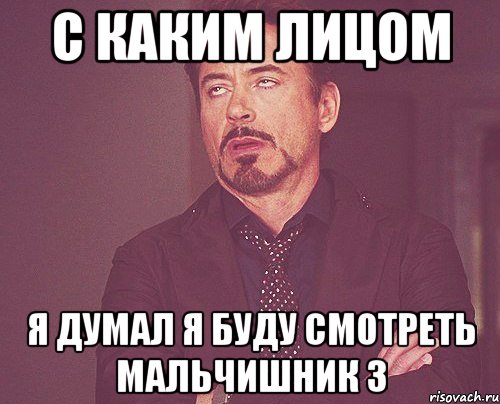 С КАКИМ ЛИЦОМ

Я ДУМАЛ Я БУДУ СМОТРЕТЬ МАЛЬЧИШНИК 3

risovach.ru